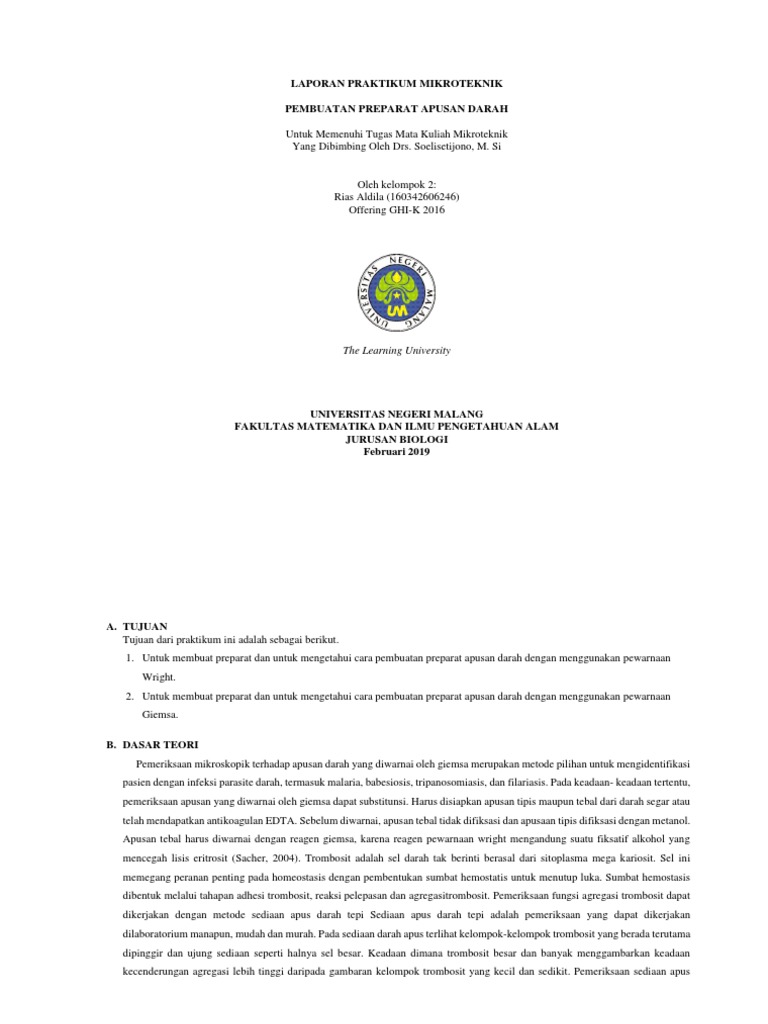 LAPORAN PRAKTIKUM MIKROTEKNIK

PEMBUATAN PREPARAT APUSAN DARAH

Untuk Memenuhi Tugas Mata Kuliah Mikroteknik
Yang Dibimbing Oleh Drs. Soelisetijono, M. Si

Oleh kelompok 2:
Rias Aldila (160342606246)
Offering GHI-K 2016

UNIVERSITAS NEGERI MALANG
UM

The Learning University

UNIVERSITAS NEGERI MALANG
FAKULTAS MATEMATIKA DAN ILMU PENGETAHUAN ALAM
JURUSAN BIOLOGI
Februari 2019

A. TUJUAN
Tujuan dari praktikum ini adalah sebagai berikut.
1. Untuk membuat preparat dan untuk mengetahui cara pembuatan preparat apusan darah dengan menggunakan pewarnaan Wright.
2. Untuk membuat preparat dan untuk mengetahui cara pembuatan preparat apusan darah dengan menggunakan pewarnaan Giemsa.

B. DASAR TEORI
Pemeriksaan mikroskopik terhadap apusan darah yang diwarnai oleh giemsa merupakan metode pilihan untuk mengidentifikasi pasien dengan infeksi parasite darah, termasuk malaria, babesiosis, tripanosomiasis, dan filariasis. Pada keadaan- keadaan tertentu, pemeriksaan apusan yang diwarnai oleh giemsa dapat substitunsi. Harus disiapkan apusan tipis maupun tebal dari darah segar atau telah mendapatkan antikoagulan EDTA. Sebelum diwarnai, apusan tebal tidak difiksasi dan apusaan tipis difiksasi dengan metanol. Apusan tebal harus diwarnai dengan reagen giemsa, karena reagen pewarnaan wright mengandung suatu fiksatif alkohol yang mencegah lisis eritrosit (Sacher, 2004). Trombosit adalah sel darah tak berinti berasal dari sitoplasma mega kariosit. Sel ini memegang peranan penting pada homeostasis dengan pembentukan sumbat hemostatis untuk menutup luka. Sumbat hemostasis dibentuk melalui tahapan adhesi trombosit, reaksi pelepasan dan agregasitrombosit. Pemeriksaan fungsi agregasi trombosit dapat dikerjakan dengan metode sediaan apus darah tepi Sediaan apus darah tepi adalah pemeriksaan yang dapat dikerjakan dilaboratorium manapun, mudah dan murah. Pada sediaan darah apus terlihat kelompok-kelompok trombosit yang berada terutama dipinggir dan ujung sediaan seperti halnya sel besar. Keadaan dimana trombosit besar dan banyak menggambarkan keadaan kecenderungan agregasi lebih tinggi daripada gambaran kelompok trombosit yang kecil dan sedikit. Pemeriksaan sediaan apus